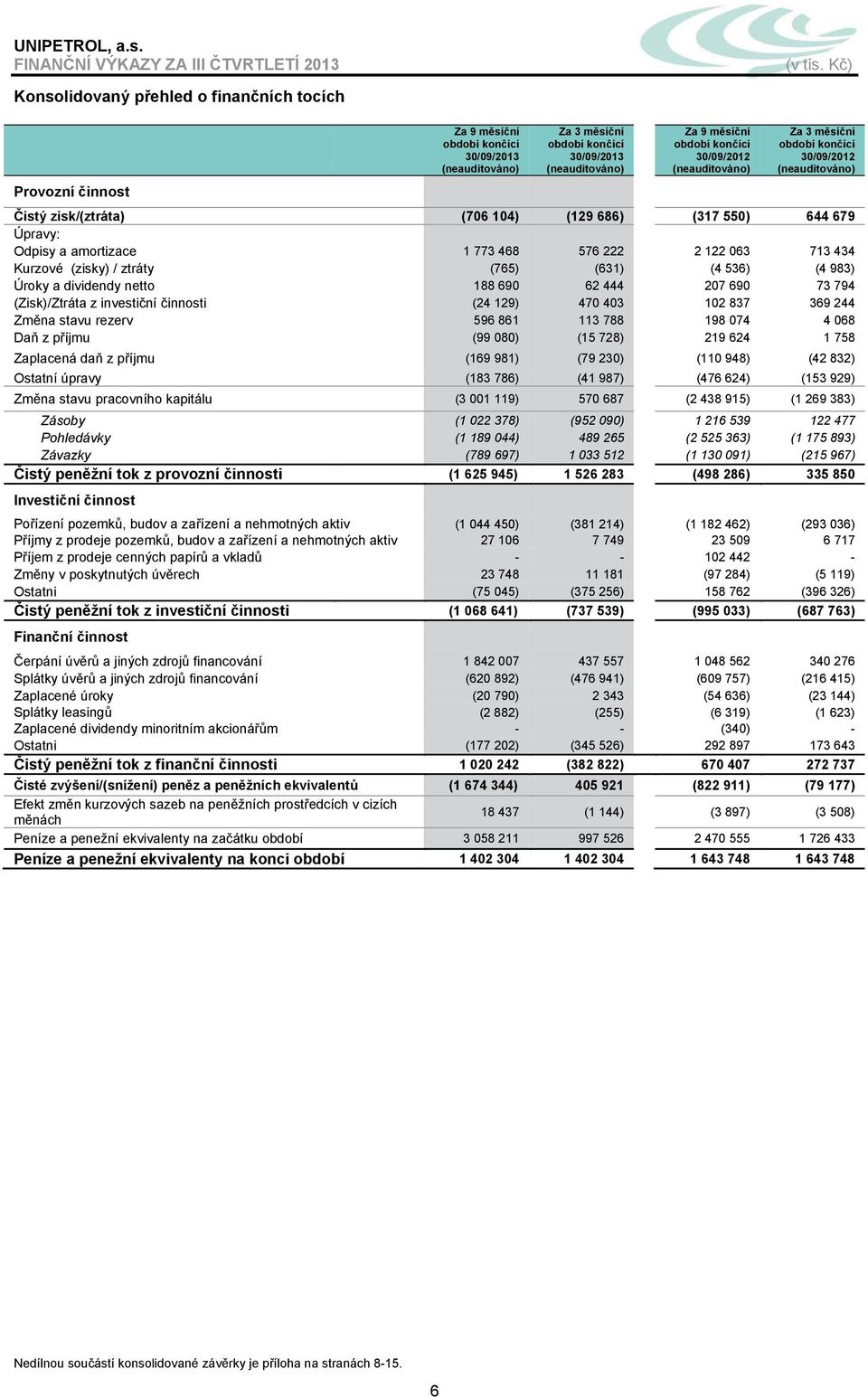 UNIPETROL, a.s.
FINANČNÍ VÝKAZY ZA III ČTVRTLETÍ 2013

(v tis. Kč)

Konsolidovaný přehled o finančních tocích

| | Za 9 měsíční období končící 30/09/2013 (neauditováno) | Za 3 měsíční období končící 30/09/2013 (neauditováno) | Za 9 měsíční období končící 30/09/2012 (neauditováno) | Za 3 měsíční období končící 30/09/2012 (neauditováno) |
|---|---|---|---|---|
| Provozní činnost | | | | |
| Čistý zisk/(ztráta) | (706 104) | (129 686) | (317 550) | 644 679 |
| Úpravy: | | | | |
| Odpisy a amortizace | 1 773 468 | 576 222 | 2 122 063 | 713 434 |
| Kurzové (zisky) / ztráty | (765) | (631) | (4 536) | (4 983) |
| Úroky a dividendy netto | 188 690 | 62 444 | 207 690 | 73 794 |
| (Zisk)/Ztráta z investiční činnosti | (24 129) | 470 403 | 102 837 | 369 244 |
| Změna stavu rezerv | 596 861 | 113 788 | 198 074 | 4 068 |
| Daň z příjmu | (99 080) | (15 728) | 219 624 | 1 758 |
| Zaplacená daň z příjmu | (169 981) | (79 230) | (110 948) | (42 832) |
| Ostatní úpravy | (183 786) | (41 987) | (476 624) | (153 929) |
| Změna stavu pracovního kapitálu | (3 001 119) | 570 687 | (2 438 915) | (1 269 383) |
| Zásoby | (1 022 378) | (952 090) | 1 216 539 | 122 477 |
| Pohledávky | (1 189 044) | 489 265 | (2 525 363) | (1 175 893) |
| Závazky | (789 697) | 1 033 512 | (1 130 091) | (215 967) |
| Čistý peněžní tok z provozní činnosti | (1 625 945) | 1 526 283 | (498 286) | 335 850 |
| Investiční činnost | | | | |
| Pořízení pozemků, budov a zařízení a nehmotných aktiv | (1 044 450) | (381 214) | (1 182 462) | (293 036) |
| Příjmy z prodeje pozemků, budov a zařízení a nehmotných aktiv | 27 106 | 7 749 | 23 509 | 6 717 |
| Příjem z prodeje cenných papírů a vkladů | - | - | 102 442 | - |
| Změny v poskytnutých úvěrech | 23 748 | 11 181 | (97 284) | (5 119) |
| Ostatní | (75 045) | (375 256) | 158 762 | (396 326) |
| Čistý peněžní tok z investiční činnosti | (1 068 641) | (737 539) | (995 033) | (687 763) |
| Finanční činnost | | | | |
| Čerpání úvěrů a jiných zdrojů financování | 1 842 007 | 437 557 | 1 048 562 | 340 276 |
| Splátky úvěrů a jiných zdrojů financování | (620 892) | (476 941) | (609 757) | (216 415) |
| Zaplacené úroky | (20 790) | 2 343 | (54 636) | (23 144) |
| Splátky leasingů | (2 882) | (255) | (6 319) | (1 623) |
| Zaplacené dividendy minoritním akcionářům | - | - | (340) | - |
| Ostatní | (177 202) | (345 526) | 292 897 | 173 643 |
| Čistý peněžní tok z finanční činnosti | 1 020 242 | (382 822) | 670 407 | 272 737 |
| Čisté zvýšení/(snížení) peněz a peněžních ekvivalentů | (1 674 344) | 405 921 | (822 911) | (79 177) |
| Efekt změn kurzových sazeb na peněžních prostředcích v cizích měnách | 18 437 | (1 144) | (3 897) | (3 508) |
| Peníze a penežní ekvivalenty na začátku období | 3 058 211 | 997 526 | 2 470 555 | 1 726 433 |
| Peníze a penežní ekvivalenty na konci období | 1 402 304 | 1 402 304 | 1 643 748 | 1 643 748 |

Nedílnou součástí konsolidované závěrky je příloha na stranách 8-15.

6